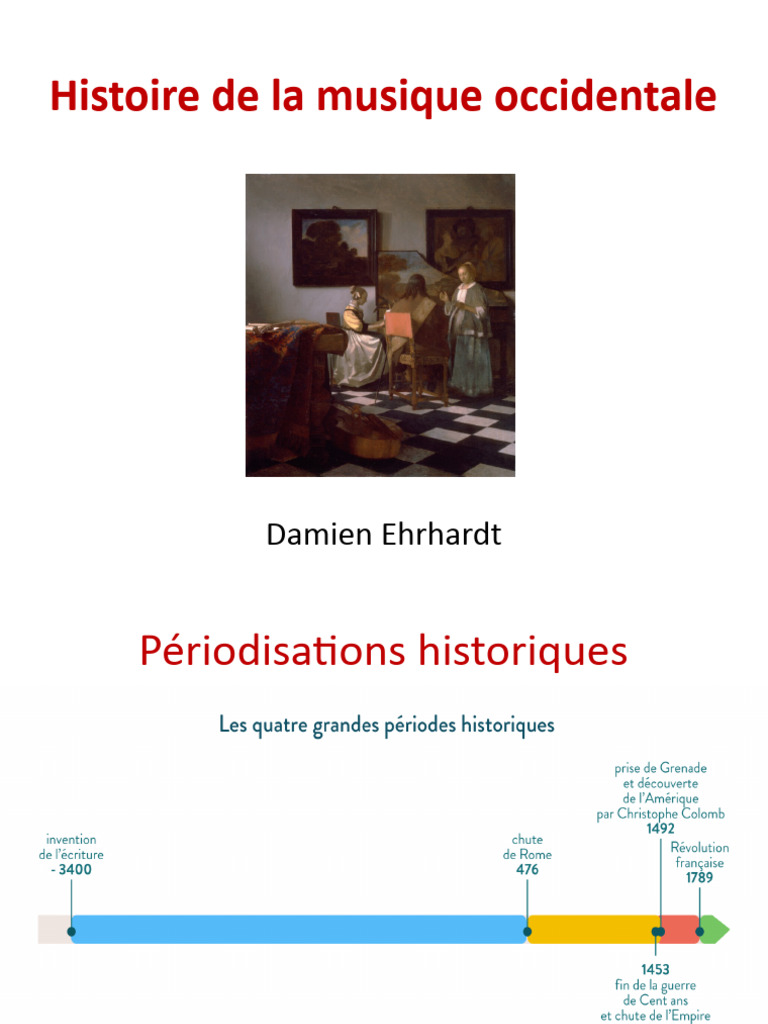 Histoire de la musique occidentale

Damien Ehrhardt

Périodisations historiques

Les quatre grandes périodes historiques

invention de l'écriture
- 3400

chute de Rome
476

prise de Grenade et découverte de l'Amérique par Christophe Colomb
1492

Révolution française
1789

1453
fin de la guerre de Cent ans et chute de l'Empire